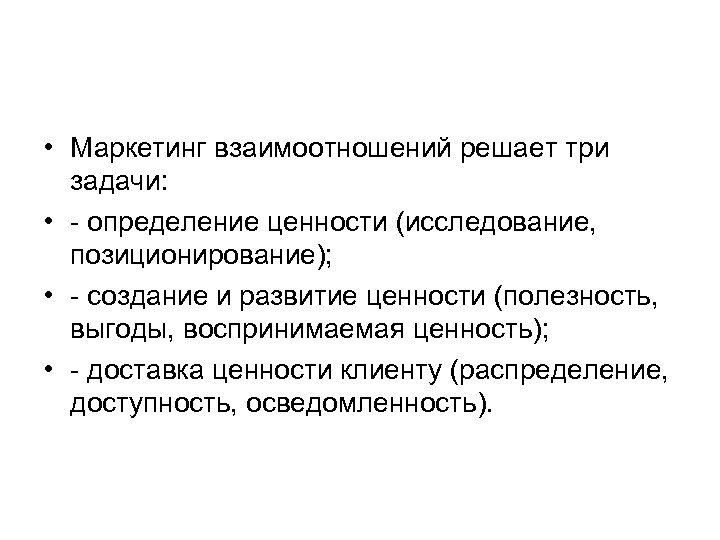 • Маркетинг взаимоотношений решает три задачи:

• - определение ценности (исследование, позиционирование);

• - создание и развитие ценности (полезность, выгоды, воспринимаемая ценность);

• - доставка ценности клиенту (распределение, доступность, осведомленность).